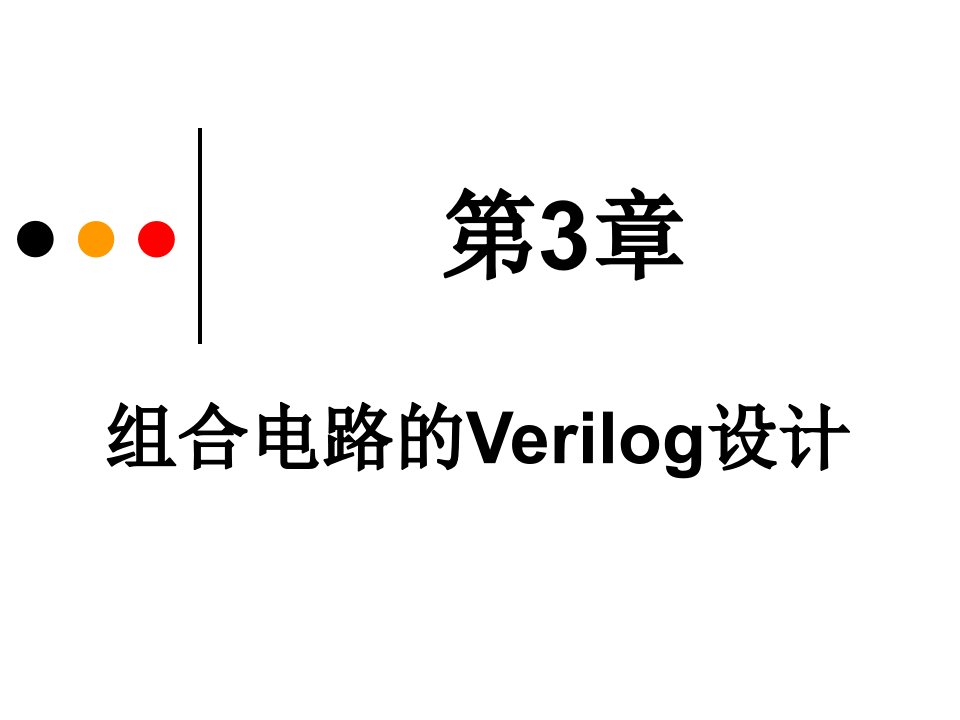 第3章

组合电路的Verilog设计